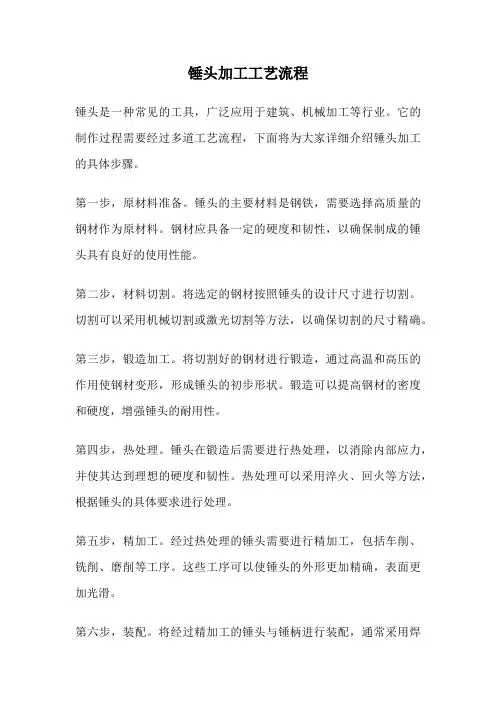 锤头加工工艺流程

锤头是一种常见的工具，广泛应用于建筑、机械加工等行业。它的制作过程需要经过多道工艺流程，下面将为大家详细介绍锤头加工的具体步骤。

第一步，原材料准备。锤头的主要材料是钢铁，需要选择高质量的钢材作为原材料。钢材应具备一定的硬度和韧性，以确保制成的锤头具有良好的使用性能。

第二步，材料切割。将选定的钢材按照锤头的设计尺寸进行切割。切割可以采用机械切割或激光切割等方法，以确保切割的尺寸精确。

第三步，锻造加工。将切割好的钢材进行锻造，通过高温和高压的作用使钢材变形，形成锤头的初步形状。锻造可以提高钢材的密度和硬度，增强锤头的耐用性。

第四步，热处理。锤头在锻造后需要进行热处理，以消除内部应力，并使其达到理想的硬度和韧性。热处理可以采用淬火、回火等方法，根据锤头的具体要求进行处理。

第五步，精加工。经过热处理的锤头需要进行精加工，包括车削、铣削、磨削等工序。这些工序可以使锤头的外形更加精确，表面更加光滑。

第六步，装配。将经过精加工的锤头与锤柄进行装配，通常采用焊